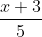 $\frac{x+3}{5}$